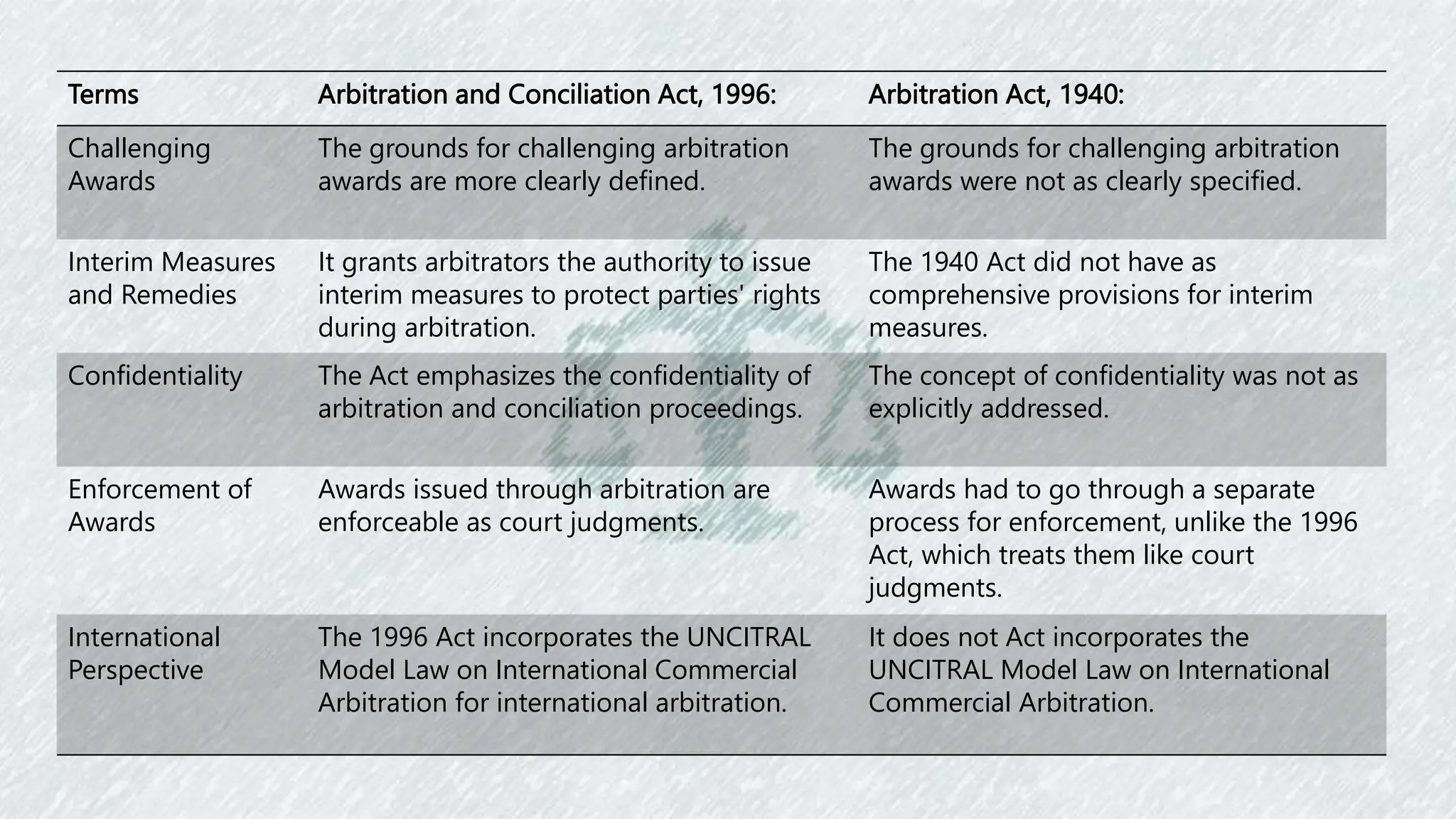 | Terms | Arbitration and Conciliation Act, 1996: | Arbitration Act, 1940: |
|---|---|---|
| Challenging Awards | The grounds for challenging arbitration awards are more clearly defined. | The grounds for challenging arbitration awards were not as clearly specified. |
| Interim Measures and Remedies | It grants arbitrators the authority to issue interim measures to protect parties' rights during arbitration. | The 1940 Act did not have as comprehensive provisions for interim measures. |
| Confidentiality | The Act emphasizes the confidentiality of arbitration and conciliation proceedings. | The concept of confidentiality was not as explicitly addressed. |
| Enforcement of Awards | Awards issued through arbitration are enforceable as court judgments. | Awards had to go through a separate process for enforcement, unlike the 1996 Act, which treats them like court judgments. |
| International Perspective | The 1996 Act incorporates the UNCITRAL Model Law on International Commercial Arbitration for international arbitration. | It does not Act incorporates the UNCITRAL Model Law on International Commercial Arbitration. |